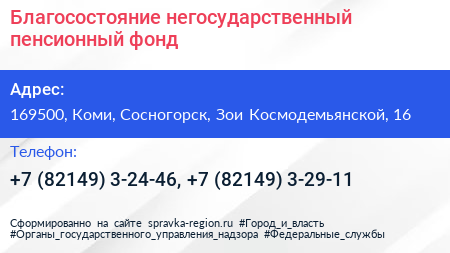 Благосостояние негосударственный пенсионный фонд

Адрес:

169500, Коми, Сосногорск, Зои Космодемьянской, 16

Телефон:

+7 (82149) 3-24-46, +7 (82149) 3-29-11

Сформированно на сайте spravka-region.ru #Город_и_власть #Органы_государственного_управления_надзора #Федеральные_службы